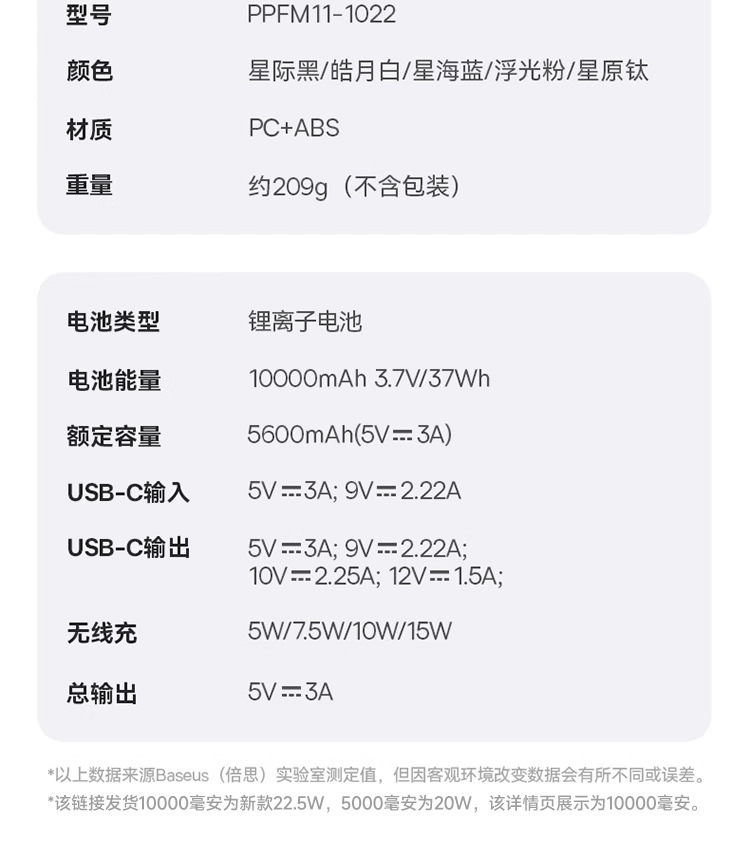 型号
PPFM11-1022

颜色
星际黑/皓月白/星海蓝/浮光粉/星原钛

材质
PC+ABS

重量
约209g（不含包装）

电池类型
锂离子电池

电池能量
10000mAh 3.7V/37Wh

额定容量
5600mAh(5V⎓3A)

USB-C输入
5V⎓3A; 9V⎓2.22A

USB-C输出
5V⎓3A; 9V⎓2.22A; 10V⎓2.25A; 12V⎓1.5A;

无线充
5W/7.5W/10W/15W

总输出
5V⎓3A

*以上数据来源Baseus（倍思）实验室测定值，但因客观环境改变数据会有所不同或误差。
*该链接发货10000毫安为新款22.5W，5000毫安为20W，该详情页展示为10000毫安。